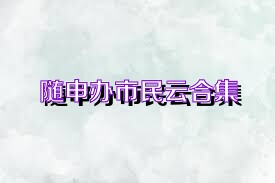 随申办市民云合集